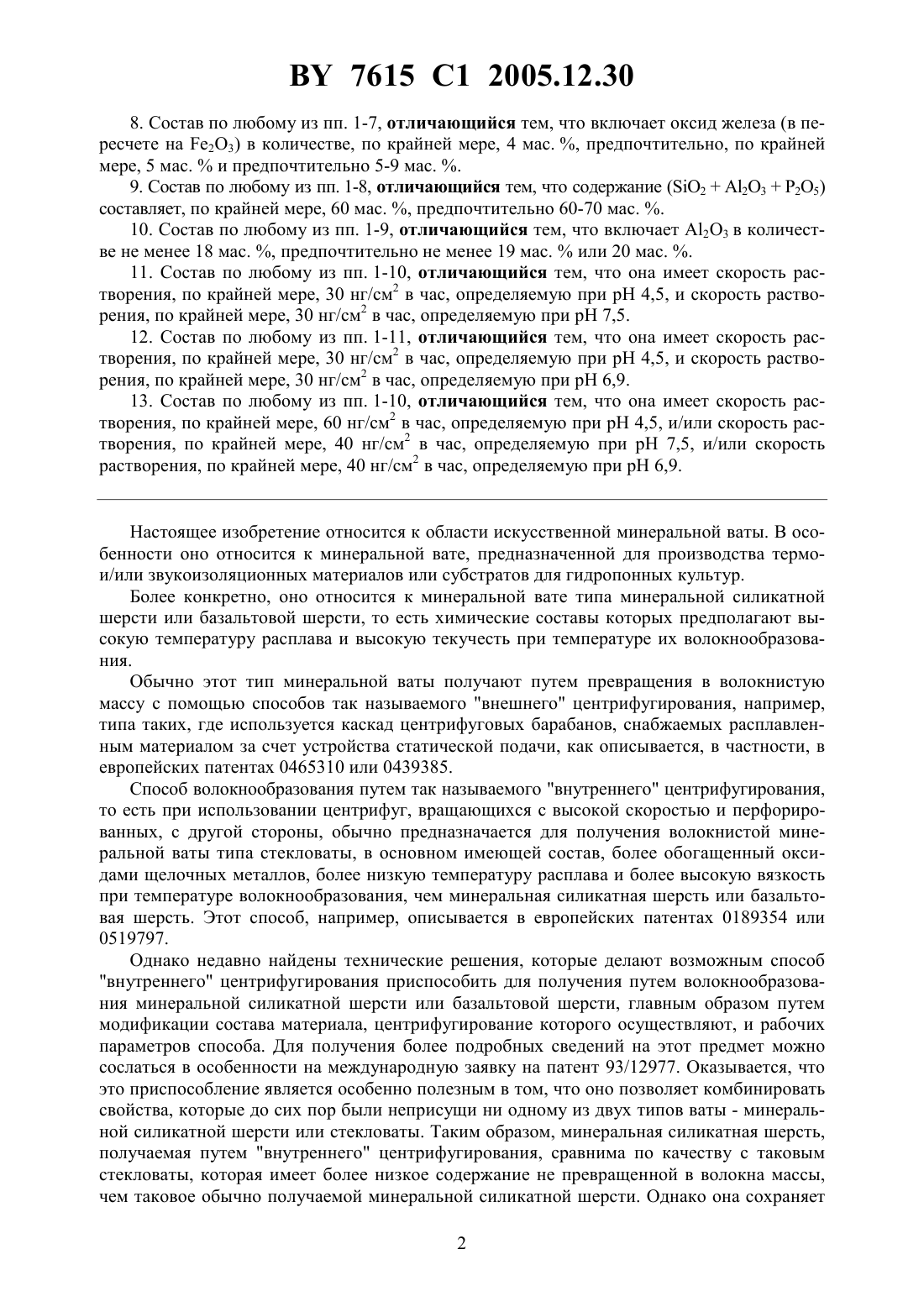 BY 7615 C1 2005.12.30

8. Состав по любому из пп. 1-7, отличающийся тем, что включает оксид железа (в пересчете на $Fe_2O_3$) в количестве, по крайней мере, 4 мас. %, предпочтительно, по крайней мере, 5 мас. % и предпочтительно 5-9 мас. %.

9. Состав по любому из пп. 1-8, отличающийся тем, что содержание ($SiO_2 + Al_2O_3 + P_2O_5$) составляет, по крайней мере, 60 мас. %, предпочтительно 60-70 мас. %.

10. Состав по любому из пп. 1-9, отличающийся тем, что включает $Al_2O_3$ в количестве не менее 18 мас. %, предпочтительно не менее 19 мас. % или 20 мас. %.

11. Состав по любому из пп. 1-10, отличающийся тем, что она имеет скорость растворения, по крайней мере, 30 нг/см$^2$ в час, определяемую при pH 4,5, и скорость растворения, по крайней мере, 30 нг/см$^2$ в час, определяемую при pH 7,5.

12. Состав по любому из пп. 1-11, отличающийся тем, что она имеет скорость растворения, по крайней мере, 30 нг/см$^2$ в час, определяемую при pH 4,5, и скорость растворения, по крайней мере, 30 нг/см$^2$ в час, определяемую при pH 6,9.

13. Состав по любому из пп. 1-10, отличающийся тем, что она имеет скорость растворения, по крайней мере, 60 нг/см$^2$ в час, определяемую при pH 4,5, и/или скорость растворения, по крайней мере, 40 нг/см$^2$ в час, определяемую при pH 7,5, и/или скорость растворения, по крайней мере, 40 нг/см$^2$ в час, определяемую при pH 6,9.

Настоящее изобретение относится к области искусственной минеральной ваты. В особенности оно относится к минеральной вате, предназначенной для производства термо- и/или звукоизоляционных материалов или субстратов для гидропонных культур.

Более конкретно, оно относится к минеральной вате типа минеральной силикатной шерсти или базальтовой шерсти, то есть химические составы которых предполагают высокую температуру расплава и высокую текучесть при температуре их волокнообразования.

Обычно этот тип минеральной ваты получают путем превращения в волокнистую массу с помощью способов так называемого "внешнего" центрифугирования, например, типа таких, где используется каскад центрифуговых барабанов, снабжаемых расплавленным материалом за счет устройства статической подачи, как описывается, в частности, в европейских патентах 0465310 или 0439385.

Способ волокнообразования путем так называемого "внутреннего" центрифугирования, то есть при использовании центрифуг, вращающихся с высокой скоростью и перфорированных, с другой стороны, обычно предназначается для получения волокнистой минеральной ваты типа стекловаты, в основном имеющей состав, более обогащенный оксидами щелочных металлов, более низкую температуру расплава и более высокую вязкость при температуре волокнообразования, чем минеральная силикатная шерсть или базальтовая шерсть. Этот способ, например, описывается в европейских патентах 0189354 или 0519797.

Однако недавно найдены технические решения, которые делают возможным способ "внутреннего" центрифугирования приспособить для получения путем волокнообразования минеральной силикатной шерсти или базальтовой шерсти, главным образом путем модификации состава материала, центрифугирование которого осуществляют, и рабочих параметров способа. Для получения более подробных сведений на этот предмет можно сослаться в особенности на международную заявку на патент 93/12977. Оказывается, что это приспособление является особенно полезным в том, что оно позволяет комбинировать свойства, которые до сих пор были неприсущи ни одному из двух типов ваты - минеральной силикатной шерсти или стекловаты. Таким образом, минеральная силикатная шерсть, получаемая путем "внутреннего" центрифугирования, сравнима по качеству с таковым стекловаты, которая имеет более низкое содержание не превращенной в волокна массы, чем таковое обычно получаемой минеральной силикатной шерсти. Однако она сохраняет

2